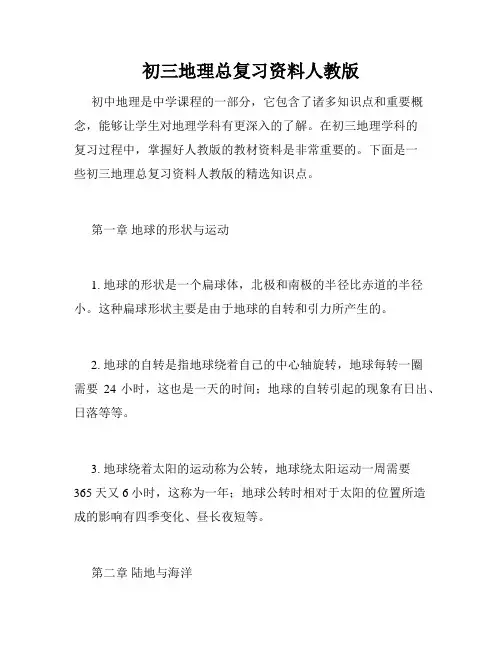 初三地理总复习资料人教版

初中地理是中学课程的一部分，它包含了诸多知识点和重要概念，能够让学生对地理学科有更深入的了解。在初三地理学科的复习过程中，掌握好人教版的教材资料是非常重要的。下面是一些初三地理总复习资料人教版的精选知识点。

第一章 地球的形状与运动

1. 地球的形状是一个扁球体，北极和南极的半径比赤道的半径小。这种扁球形状主要是由于地球的自转和引力所产生的。

2. 地球的自转是指地球绕着自己的中心轴旋转，地球每转一圈需要 24 小时，这也是一天的时间；地球的自转引起的现象有日出、日落等等。

3. 地球绕着太阳的运动称为公转，地球绕太阳运动一周需要 365 天又 6 小时，这称为一年；地球公转时相对于太阳的位置所造成的影响有四季变化、昼长夜短等。

第二章 陆地与海洋